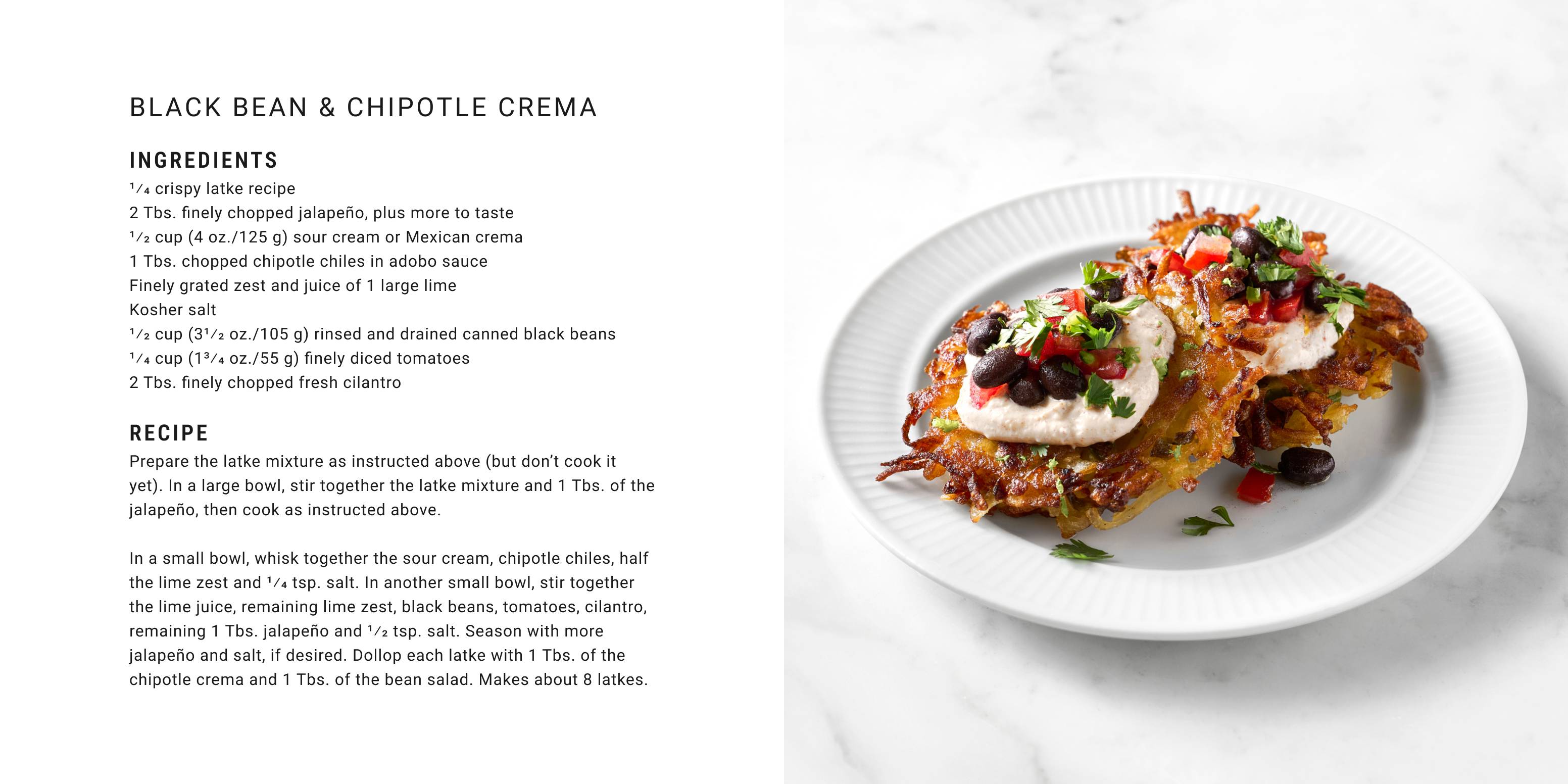 BLACK BEAN & CHIPOTLE CREMA

INGREDIENTS
$\frac{1}{4}$ crispy latke recipe
2 Tbs. finely chopped jalapeño, plus more to taste
$\frac{1}{2}$ cup (4 oz./125 g) sour cream or Mexican crema
1 Tbs. chopped chipotle chiles in adobo sauce
Finely grated zest and juice of 1 large lime
Kosher salt
$\frac{1}{2}$ cup ($3\frac{1}{2}$ oz./105 g) rinsed and drained canned black beans
$\frac{1}{4}$ cup ($1\frac{3}{4}$ oz./55 g) finely diced tomatoes
2 Tbs. finely chopped fresh cilantro

RECIPE
Prepare the latke mixture as instructed above (but don't cook it yet). In a large bowl, stir together the latke mixture and 1 Tbs. of the jalapeño, then cook as instructed above.

In a small bowl, whisk together the sour cream, chipotle chiles, half the lime zest and $\frac{1}{4}$ tsp. salt. In another small bowl, stir together the lime juice, remaining lime zest, black beans, tomatoes, cilantro, remaining 1 Tbs. jalapeño and $\frac{1}{2}$ tsp. salt. Season with more jalapeño and salt, if desired. Dollop each latke with 1 Tbs. of the chipotle crema and 1 Tbs. of the bean salad. Makes about 8 latkes.